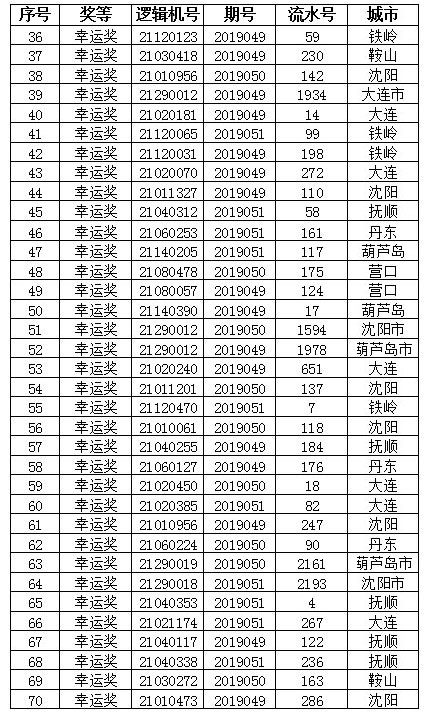 | 序号 | 奖等 | 逻辑机号 | 期号 | 流水号 | 城市 |
|---|---|---|---|---|---|
| 36 | 幸运奖 | 21120123 | 2019049 | 59 | 铁岭 |
| 37 | 幸运奖 | 21030418 | 2019049 | 230 | 鞍山 |
| 38 | 幸运奖 | 21010956 | 2019050 | 142 | 沈阳 |
| 39 | 幸运奖 | 21290012 | 2019049 | 1934 | 大连市 |
| 40 | 幸运奖 | 21020181 | 2019049 | 14 | 大连 |
| 41 | 幸运奖 | 21120065 | 2019051 | 99 | 铁岭 |
| 42 | 幸运奖 | 21120031 | 2019049 | 198 | 铁岭 |
| 43 | 幸运奖 | 21020070 | 2019049 | 272 | 大连 |
| 44 | 幸运奖 | 21011327 | 2019049 | 110 | 沈阳 |
| 45 | 幸运奖 | 21040312 | 2019051 | 58 | 抚顺 |
| 46 | 幸运奖 | 21060253 | 2019051 | 161 | 丹东 |
| 47 | 幸运奖 | 21140205 | 2019051 | 117 | 葫芦岛 |
| 48 | 幸运奖 | 21080478 | 2019050 | 175 | 营口 |
| 49 | 幸运奖 | 21080057 | 2019049 | 124 | 营口 |
| 50 | 幸运奖 | 21140390 | 2019049 | 17 | 葫芦岛 |
| 51 | 幸运奖 | 21290012 | 2019050 | 1594 | 沈阳市 |
| 52 | 幸运奖 | 21290012 | 2019049 | 1978 | 葫芦岛市 |
| 53 | 幸运奖 | 21020240 | 2019049 | 651 | 大连 |
| 54 | 幸运奖 | 21011201 | 2019050 | 137 | 沈阳 |
| 55 | 幸运奖 | 21120470 | 2019051 | 7 | 铁岭 |
| 56 | 幸运奖 | 21010061 | 2019050 | 118 | 沈阳 |
| 57 | 幸运奖 | 21040255 | 2019049 | 184 | 抚顺 |
| 58 | 幸运奖 | 21060127 | 2019049 | 176 | 丹东 |
| 59 | 幸运奖 | 21020450 | 2019050 | 18 | 大连 |
| 60 | 幸运奖 | 21020385 | 2019051 | 82 | 大连 |
| 61 | 幸运奖 | 21010956 | 2019049 | 247 | 沈阳 |
| 62 | 幸运奖 | 21060224 | 2019050 | 90 | 丹东 |
| 63 | 幸运奖 | 21290019 | 2019050 | 2161 | 葫芦岛市 |
| 64 | 幸运奖 | 21290018 | 2019051 | 2193 | 沈阳市 |
| 65 | 幸运奖 | 21040353 | 2019051 | 4 | 抚顺 |
| 66 | 幸运奖 | 21021174 | 2019051 | 267 | 大连 |
| 67 | 幸运奖 | 21040117 | 2019049 | 122 | 抚顺 |
| 68 | 幸运奖 | 21040338 | 2019051 | 236 | 抚顺 |
| 69 | 幸运奖 | 21030272 | 2019050 | 163 | 鞍山 |
| 70 | 幸运奖 | 21010473 | 2019049 | 286 | 沈阳 |